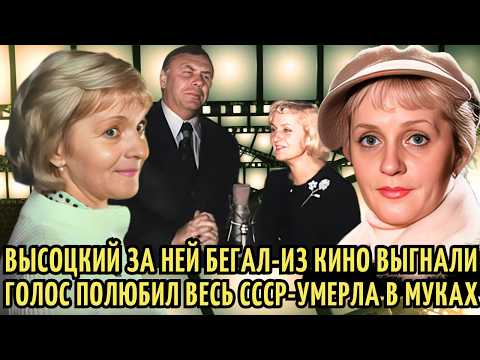 ВЫСОЦКИЙ ЗА НЕЙ БЕГАЛ-ИЗ КИНО ВЫГНАЛИ
ГОЛОС ПОЛЮБИЛ ВЕСЬ СССР-УМЕРЛА В МУКАХ